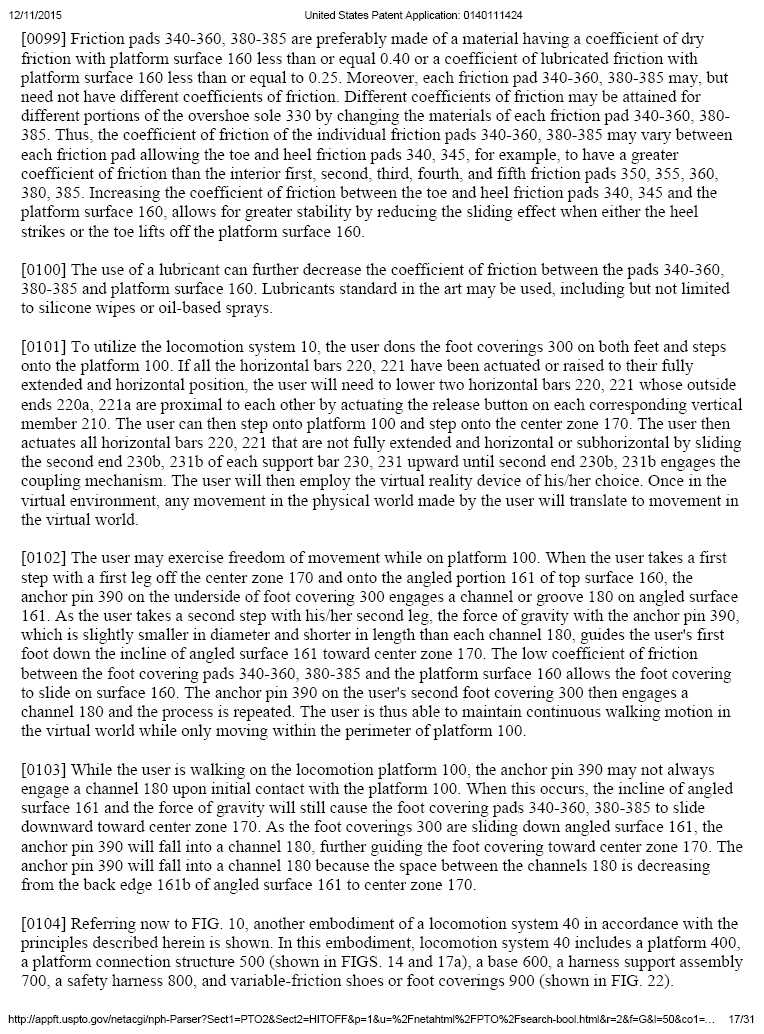 12/11/2015 United States Patent Application: 0140111424

[0099] Friction pads 340-360, 380-385 are preferably made of a material having a coefficient of dry friction with platform surface 160 less than or equal 0.40 or a coefficient of lubricated friction with platform surface 160 less than or equal to 0.25. Moreover, each friction pad 340-360, 380-385 may, but need not have different coefficients of friction. Different coefficients of friction may be attained for different portions of the overshoe sole 330 by changing the materials of each friction pad 340-360, 380-385. Thus, the coefficient of friction of the individual friction pads 340-360, 380-385 may vary between each friction pad allowing the toe and heel friction pads 340, 345, for example, to have a greater coefficient of friction than the interior first, second, third, fourth, and fifth friction pads 350, 355, 360, 380, 385. Increasing the coefficient of friction between the toe and heel friction pads 340, 345 and the platform surface 160, allows for greater stability by reducing the sliding effect when either the heel strikes or the toe lifts off the platform surface 160.

[0100] The use of a lubricant can further decrease the coefficient of friction between the pads 340-360, 380-385 and platform surface 160. Lubricants standard in the art may be used, including but not limited to silicone wipes or oil-based sprays.

[0101] To utilize the locomotion system 10, the user dons the foot coverings 300 on both feet and steps onto the platform 100. If all the horizontal bars 220, 221 have been actuated or raised to their fully extended and horizontal position, the user will need to lower two horizontal bars 220, 221 whose outside ends 220a, 221a are proximal to each other by actuating the release button on each corresponding vertical member 210. The user can then step onto platform 100 and step onto the center zone 170. The user then actuates all horizontal bars 220, 221 that are not fully extended and horizontal or subhorizontal by sliding the second end 230b, 231b of each support bar 230, 231 upward until second end 230b, 231b engages the coupling mechanism. The user will then employ the virtual reality device of his/her choice. Once in the virtual environment, any movement in the physical world made by the user will translate to movement in the virtual world.

[0102] The user may exercise freedom of movement while on platform 100. When the user takes a first step with a first leg off the center zone 170 and onto the angled portion 161 of top surface 160, the anchor pin 390 on the underside of foot covering 300 engages a channel or groove 180 on angled surface 161. As the user takes a second step with his/her second leg, the force of gravity with the anchor pin 390, which is slightly smaller in diameter and shorter in length than each channel 180, guides the user's first foot down the incline of angled surface 161 toward center zone 170. The low coefficient of friction between the foot covering pads 340-360, 380-385 and the platform surface 160 allows the foot covering to slide on surface 160. The anchor pin 390 on the user's second foot covering 300 then engages a channel 180 and the process is repeated. The user is thus able to maintain continuous walking motion in the virtual world while only moving within the perimeter of platform 100.

[0103] While the user is walking on the locomotion platform 100, the anchor pin 390 may not always engage a channel 180 upon initial contact with the platform 100. When this occurs, the incline of angled surface 161 and the force of gravity will still cause the foot covering pads 340-360, 380-385 to slide downward toward center zone 170. As the foot coverings 300 are sliding down angled surface 161, the anchor pin 390 will fall into a channel 180, further guiding the foot covering toward center zone 170. The anchor pin 390 will fall into a channel 180 because the space between the channels 180 is decreasing from the back edge 161b of angled surface 161 to center zone 170.

[0104] Referring now to FIG. 10, another embodiment of a locomotion system 40 in accordance with the principles described herein is shown. In this embodiment, locomotion system 40 includes a platform 400, a platform connection structure 500 (shown in FIGS. 14 and 17a), a base 600, a harness support assembly 700, a safety harness 800, and variable-friction shoes or foot coverings 900 (shown in FIG. 22).

http://appft.uspto.gov/netacgi/nph-Parser?Sect1=PTO2&Sect2=HITOFF&p=1&u=%2Fnetahtml%2FPTO%2Fsearch-bool.html&r=2&f=G&l=50&co1=... 17/31